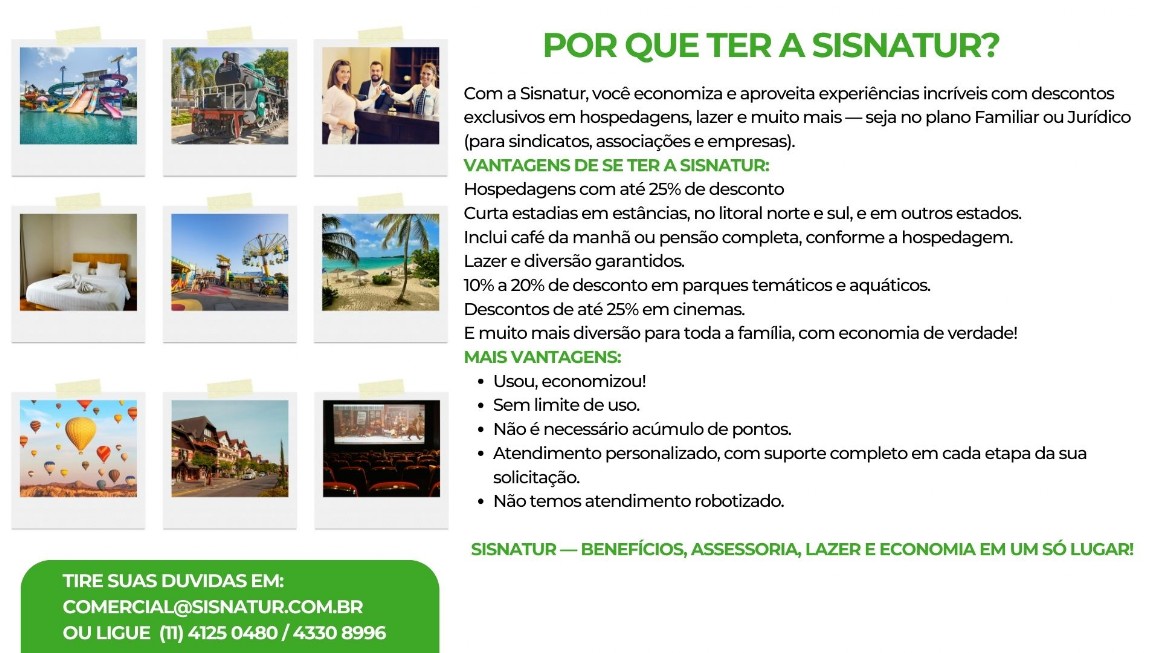 POR QUE TER A SISNATUR?

Com a Sisnatur, você economiza e aproveita experiências incríveis com descontos exclusivos em hospedagens, lazer e muito mais — seja no plano Familiar ou Jurídico (para sindicatos, associações e empresas).

VANTAGENS DE SE TER A SISNATUR:
Hospedagens com até 25% de desconto
Curta estadias em estâncias, no litoral norte e sul, e em outros estados.
Inclui café da manhã ou pensão completa, conforme a hospedagem.
Lazer e diversão garantidos.
10% a 20% de desconto em parques temáticos e aquáticos.
Descontos de até 25% em cinemas.
E muito mais diversão para toda a família, com economia de verdade!

MAIS VANTAGENS:
• Usou, economizou!
• Sem limite de uso.
• Não é necessário acúmulo de pontos.
• Atendimento personalizado, com suporte completo em cada etapa da sua solicitação.
• Não temos atendimento robotizado.

SISNATUR — BENEFÍCIOS, ASSESSORIA, LAZER E ECONOMIA EM UM SÓ LUGAR!

TIRE SUAS DUVIDAS EM:
COMERCIAL@SISNATUR.COM.BR
OU LIGUE (11) 4125 0480 / 4330 8996